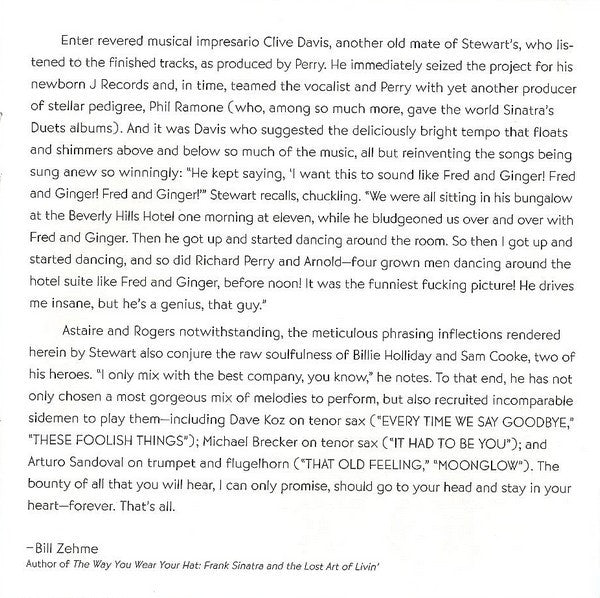 Enter revered musical impresario Clive Davis, another old mate of Stewart's, who listened to the finished tracks, as produced by Perry. He immediately seized the project for his newborn J Records and, in time, teamed the vocalist and Perry with yet another producer of stellar pedigree, Phil Ramone (who, among so much more, gave the world Sinatra's Duets albums). And it was Davis who suggested the deliciously bright tempo that floats and shimmers above and below so much of the music, all but reinventing the songs being sung anew so winningly: "He kept saying, 'I want this to sound like Fred and Ginger! Fred and Ginger! Fred and Ginger!'" Stewart recalls, chuckling. "We were all sitting in his bungalow at the Beverly Hills Hotel one morning at eleven, while he bludgeoned us over and over with Fred and Ginger. Then he got up and started dancing around the room. So then I got up and started dancing, and so did Richard Perry and Arnold—four grown men dancing around the hotel suite like Fred and Ginger, before noon! It was the funniest fucking picture! He drives me insane, but he's a genius, that guy."

Astaire and Rogers notwithstanding, the meticulous phrasing inflections rendered herein by Stewart also conjure the raw soulfulness of Billie Holliday and Sam Cooke, two of his heroes. "I only mix with the best company, you know," he notes. To that end, he has not only chosen a most gorgeous mix of melodies to perform, but also recruited incomparable sidemen to play them—including Dave Koz on tenor sax ("EVERY TIME WE SAY GOODBYE," "THESE FOOLISH THINGS"); Michael Brecker on tenor sax ("IT HAD TO BE YOU"); and Arturo Sandoval on trumpet and flugelhorn ("THAT OLD FEELING," "MOONGLOW"). The bounty of all that you will hear, I can only promise, should go to your head and stay in your heart—forever. That's all.

—Bill Zehme
Author of The Way You Wear Your Hat: Frank Sinatra and the Lost Art of Livin'